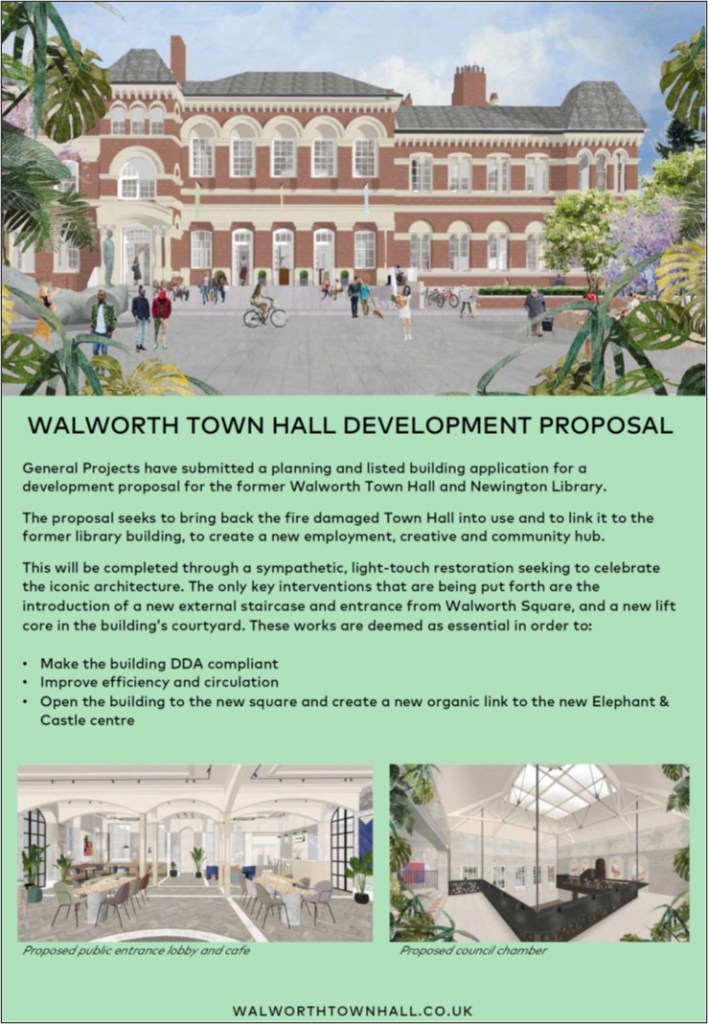 WALWORTH TOWN HALL DEVELOPMENT PROPOSAL

General Projects have submitted a planning and listed building application for a development proposal for the former Walworth Town Hall and Newington Library.

The proposal seeks to bring back the fire damaged Town Hall into use and to link it to the former library building, to create a new employment, creative and community hub.

This will be completed through a sympathetic, light-touch restoration seeking to celebrate the iconic architecture. The only key interventions that are being put forth are the introduction of a new external staircase and entrance from Walworth Square, and a new lift core in the building's courtyard. These works are deemed as essential in order to:

• Make the building DDA compliant
• Improve efficiency and circulation
• Open the building to the new square and create a new organic link to the new Elephant & Castle centre

Proposed public entrance lobby and cafe

Proposed council chamber

WALWORTHTOWNHALL.CO.UK